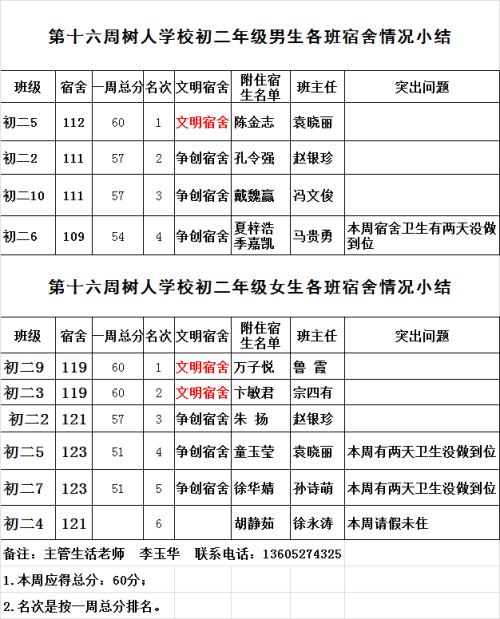 第十六周树人学校初二年级男生各班宿舍情况小结

| 班级 | 宿舍 | 一周总分 | 名次 | 文明宿舍 | 附住宿生名单 | 班主任 | 突出问题 |
|---|---|---|---|---|---|---|---|
| 初二5 | 112 | 60 | 1 | 文明宿舍 | 陈金志 | 袁晓丽 | |
| 初二2 | 111 | 57 | 2 | 争创宿舍 | 孔令强 | 赵银珍 | |
| 初二10 | 111 | 57 | 3 | 争创宿舍 | 戴魏赢 | 冯文俊 | |
| 初二6 | 109 | 54 | 4 | 争创宿舍 | 夏梓浩 季嘉凯 | 马贵勇 | 本周宿舍卫生有两天没做到位 |

第十六周树人学校初二年级女生各班宿舍情况小结

| 班级 | 宿舍 | 一周总分 | 名次 | 文明宿舍 | 附住宿生名单 | 班主任 | 突出问题 |
|---|---|---|---|---|---|---|---|
| 初二9 | 119 | 60 | 1 | 文明宿舍 | 万子悦 | 鲁 雷 | |
| 初二3 | 119 | 60 | 2 | 文明宿舍 | 卞敏君 | 宗四有 | |
| 初二2 | 121 | 57 | 3 | 争创宿舍 | 朱 扬 | 赵银珍 | |
| 初二5 | 123 | 51 | 4 | 争创宿舍 | 童玉莹 | 袁晓丽 | 本周有两天卫生没做到位 |
| 初二7 | 123 | 51 | 5 | 争创宿舍 | 徐华婧 | 孙诗萌 | 本周有两天卫生没做到位 |
| 初二4 | 121 | | 6 | | 胡静茹 | 徐永涛 | 本周请假未住 |

备注：主管生活老师 李玉华 联系电话：13605274325

1.本周应得总分：60分；

2.名次是按一周总分排名。